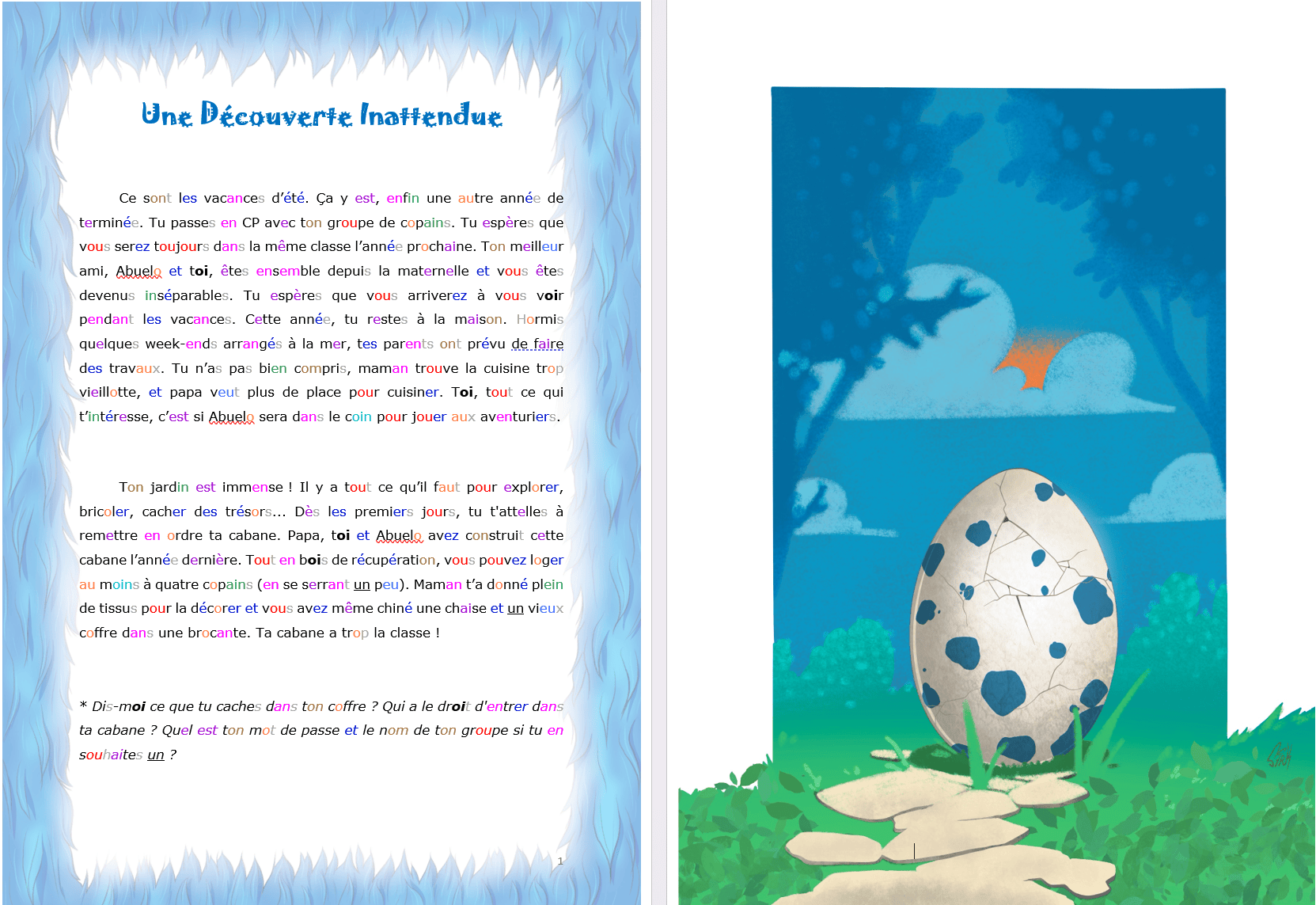 Une Découverte Inattendue

Ce sont les vacances d'été. Ça y est, enfin une autre année de terminée. Tu passes en CP avec ton groupe de copains. Tu espères que vous serez toujours dans la même classe l'année prochaine. Ton meilleur ami, Abuelo et toi, êtes ensemble depuis la maternelle et vous êtes devenus inséparables. Tu espères que vous arriverez à vous voir pendant les vacances. Cette année, tu restes à la maison. Hormis quelques week-ends arrangés à la mer, tes parents ont prévu de faire des travaux. Tu n'as pas bien compris, maman trouve la cuisine trop vieillotte, et papa veut plus de place pour cuisiner. Toi, tout ce qui t'intéresse, c'est si Abuelo sera dans le coin pour jouer aux aventuriers.

Ton jardin est immense ! Il y a tout ce qu'il faut pour explorer, bricoler, cacher des trésors… Dès les premiers jours, tu t'attelles à remettre en ordre ta cabane. Papa, toi et Abuelo avez construit cette cabane l'année dernière. Tout en bois de récupération, vous pouvez loger au moins à quatre copains (en se serrant un peu). Maman t'a donné plein de tissus pour la décorer et vous avez même chiné une chaise et un vieux coffre dans une brocante. Ta cabane a trop la classe !

* Dis-moi ce que tu caches dans ton coffre ? Qui a le droit d'entrer dans ta cabane ? Quel est ton mot de passe et le nom de ton groupe si tu en souhaites un ?

1